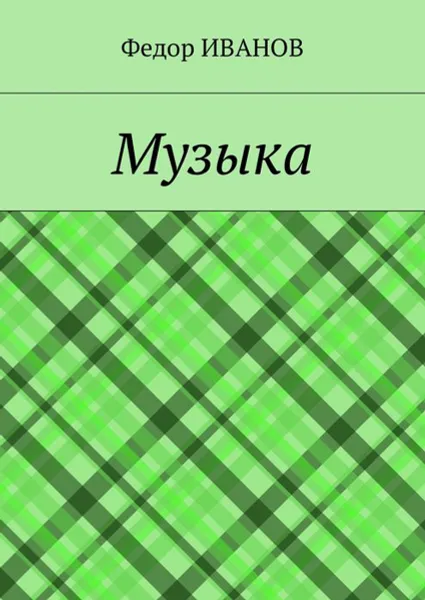 Федор ИВАНОВ

Музыка